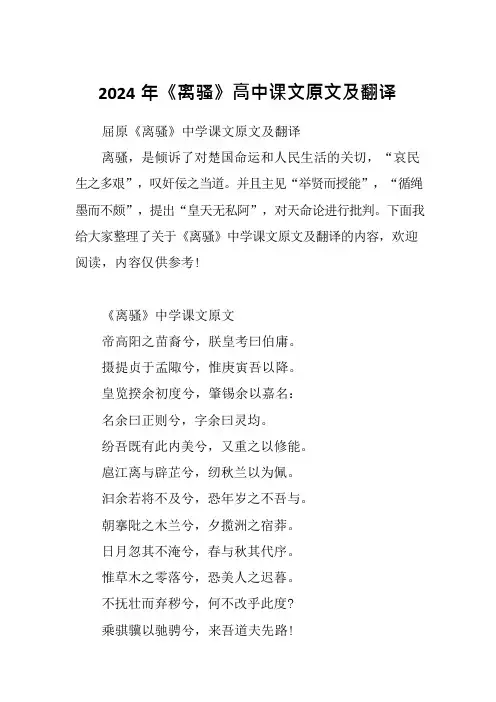 2024 年《离骚》高中课文原文及翻译

屈原《离骚》中学课文原文及翻译

离骚，是倾诉了对楚国命运和人民生活的关切，“哀民生之多艰”，叹奸佞之当道。并且主见“举贤而授能”，“循绳墨而不颇”，提出“皇天无私阿”，对天命论进行批判。下面我给大家整理了关于《离骚》中学课文原文及翻译的内容，欢迎阅读，内容仅供参考！

《离骚》中学课文原文

帝高阳之苗裔兮，朕皇考曰伯庸。

摄提贞于孟陬兮，惟庚寅吾以降。

皇览揆余初度兮，肇锡余以嘉名：

名余曰正则兮，字余曰灵均。

纷吾既有此内美兮，又重之以修能。

扈江离与辟芷兮，纫秋兰以为佩。

汩余若将不及兮，恐年岁之不吾与。

朝搴阰之木兰兮，夕揽洲之宿莽。

日月忽其不淹兮，春与秋其代序。

惟草木之零落兮，恐美人之迟暮。

不抚壮而弃秽兮，何不改乎此度？

乘骐骥以驰骋兮，来吾道夫先路！